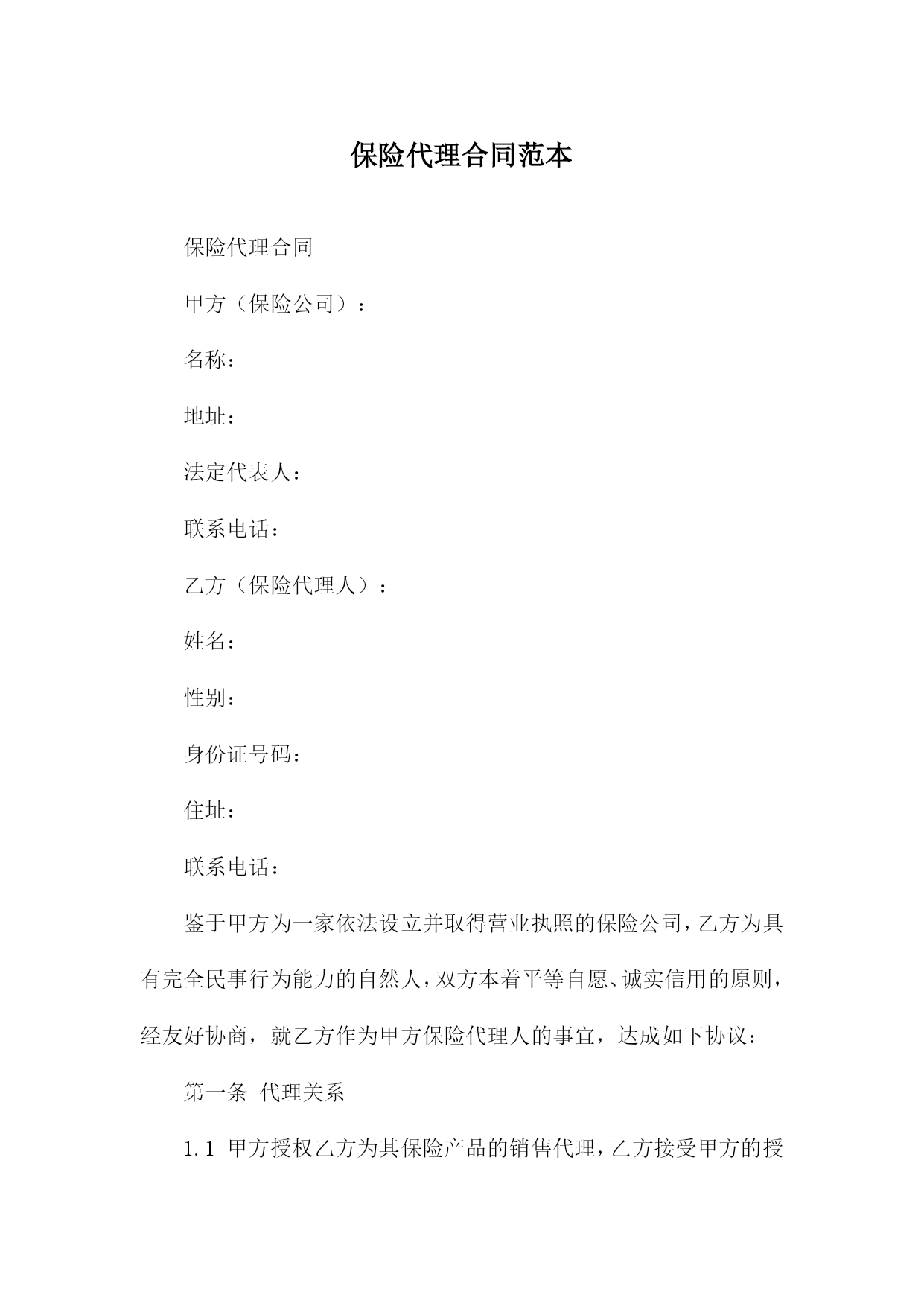 保险代理合同范本

保险代理合同

甲方（保险公司）：

名称：

地址：

法定代表人：

联系电话：

乙方（保险代理人）：

姓名：

性别：

身份证号码：

住址：

联系电话：

鉴于甲方为一家依法设立并取得营业执照的保险公司，乙方为具有完全民事行为能力的自然人，双方本着平等自愿、诚实信用的原则，经友好协商，就乙方作为甲方保险代理人的事宜，达成如下协议：

第一条 代理关系

1.1 甲方授权乙方为其保险产品的销售代理，乙方接受甲方的授